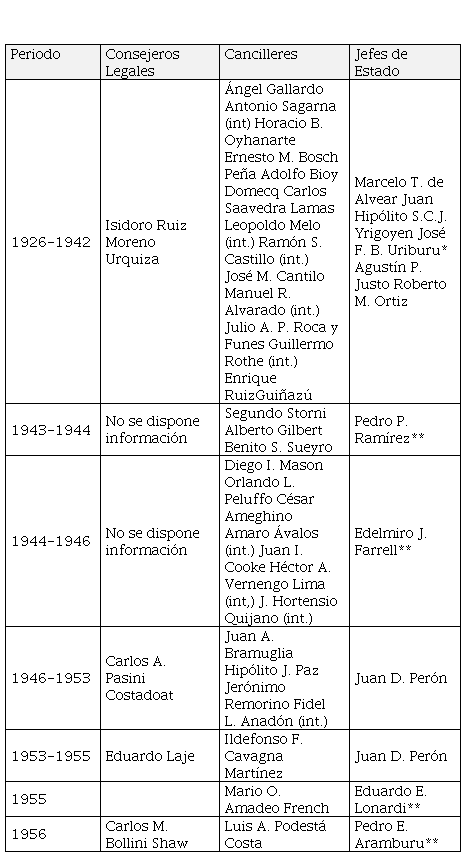 | Periodo | Consejeros Legales | Cancilleres | Jefes de Estado |
|---|---|---|---|
| 1926-1942 | Isidoro Ruiz Moreno Urquiza | Ángel Gallardo Antonio Sagarna (int) Horacio B. Oyhanarte Ernesto M. Bosch Peña Adolfo Bioy Domecq Carlos Saavedra Lamas Leopoldo Melo (int.) Ramón S. Castillo (int.) José M. Cantilo Manuel R. Alvarado (int.) Julio A. P. Roca y Funes Guillermo Rothe (int.) Enrique RuizGuiñazú | Marcelo T. de Alvear Juan Hipólito S.C.J. Yrigoyen José F. B. Uriburu* Agustín P. Justo Roberto M. Ortiz |
| 1943-1944 | No se dispone información | Segundo Storni Alberto Gilbert Benito S. Sueyro | Pedro P. Ramírez** |
| 1944-1946 | No se dispone información | Diego I. Mason Orlando L. Peluffo César Ameghino Amaro Ávalos (int.) Juan I. Cooke Héctor A. Vernengo Lima (int,) J. Hortensio Quijano (int.) | Edelmiro J. Farrell** |
| 1946-1953 | Carlos A. Pasini Costadoat | Juan A. Bramuglia Hipólito J. Paz Jerónimo Remorino Fidel L. Anadón (int.) | Juan D. Perón |
| 1953-1955 | Eduardo Laje | Ildefonso F. Cavagna Martínez | Juan D. Perón |
| 1955 | | Mario O. Amadeo French | Eduardo E. Lonardi** |
| 1956 | Carlos M. Bollini Shaw | Luis A. Podestá Costa | Pedro E. Aramburu** |